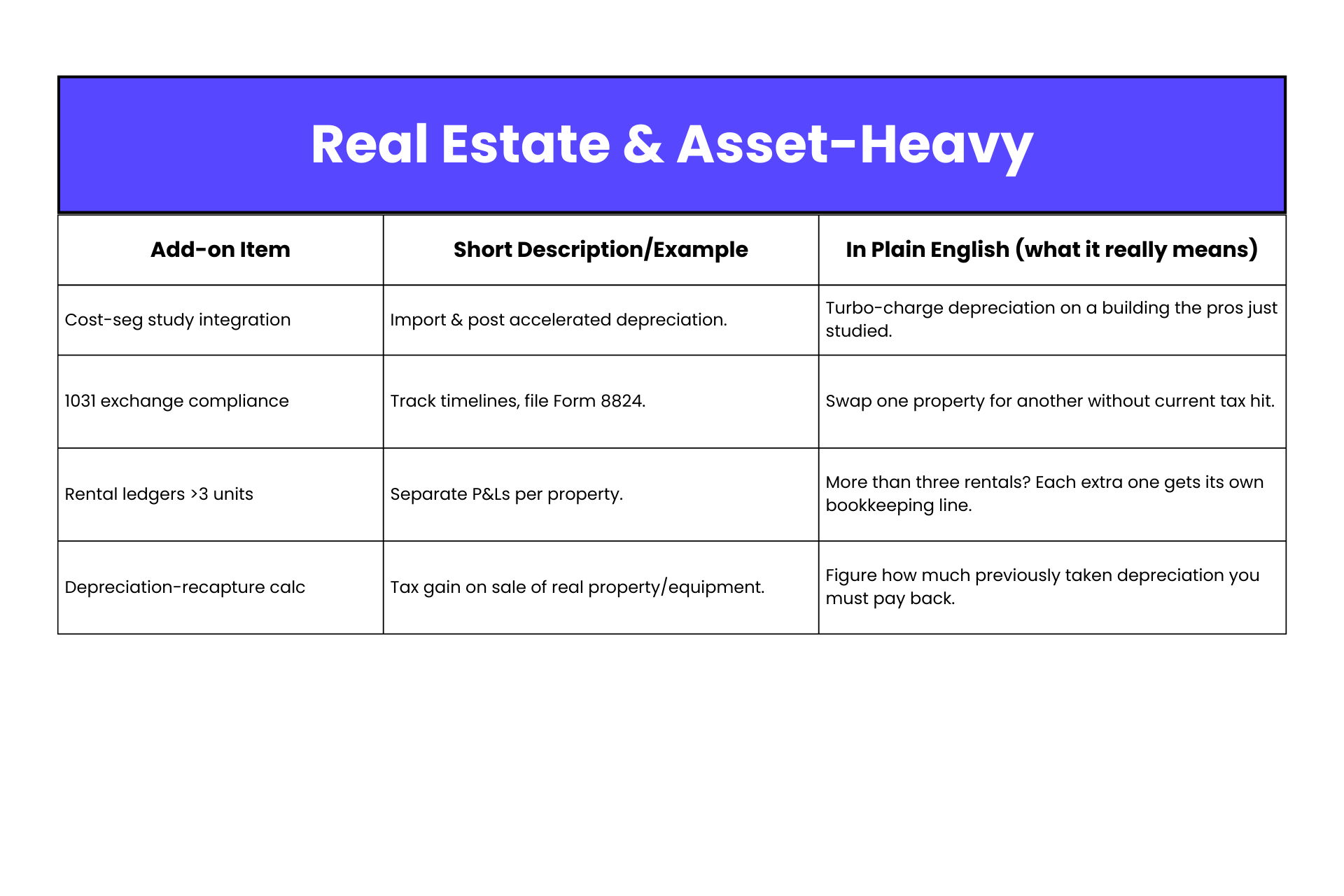 Real Estate & Asset-Heavy

| Add-on Item | Short Description/Example | In Plain English (what it really means) |
|---|---|---|
| Cost-seg study integration | Import & post accelerated depreciation. | Turbo-charge depreciation on a building the pros just studied. |
| 1031 exchange compliance | Track timelines, file Form 8824. | Swap one property for another without current tax hit. |
| Rental ledgers >3 units | Separate P&Ls per property. | More than three rentals? Each extra one gets its own bookkeeping line. |
| Depreciation-recapture calc | Tax gain on sale of real property/equipment. | Figure how much previously taken depreciation you must pay back. |